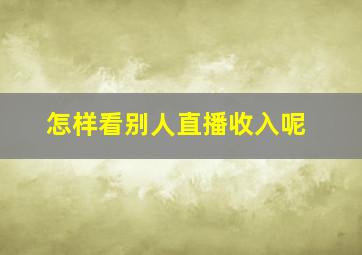 怎样看别人直播收入呢